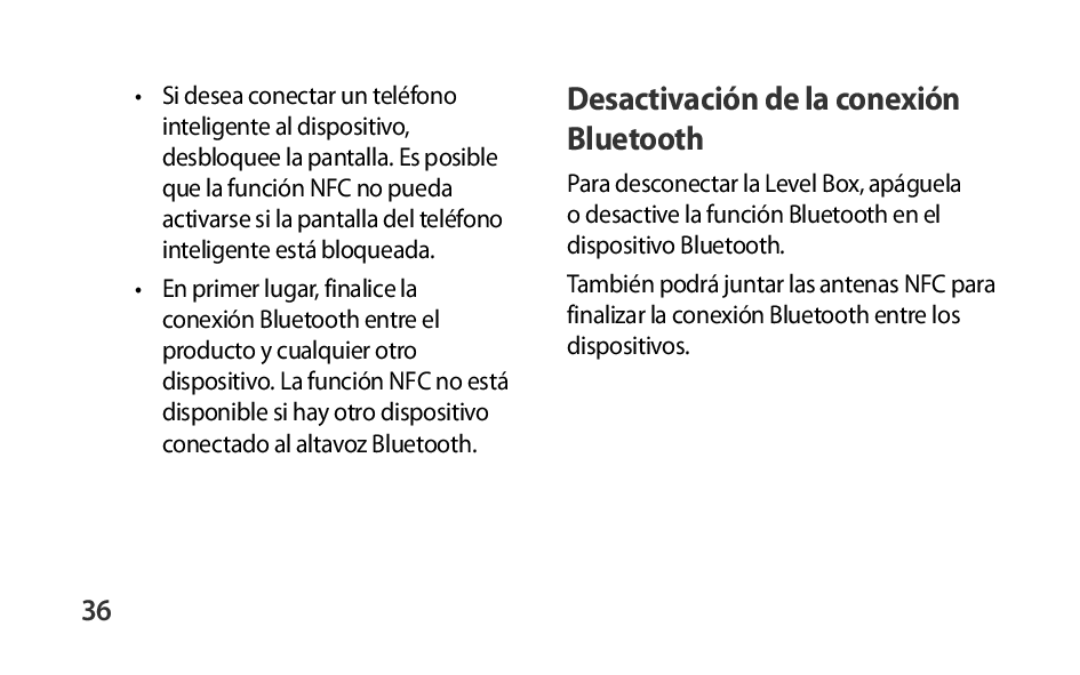 • Si desea conectar un teléfono inteligente al dispositivo, desbloquee la pantalla. Es posible que la función NFC no pueda activarse si la pantalla del teléfono inteligente está bloqueada.

• En primer lugar, finalice la conexión Bluetooth entre el producto y cualquier otro dispositivo. La función NFC no está disponible si hay otro dispositivo conectado al altavoz Bluetooth.

Desactivación de la conexión Bluetooth

Para desconectar la Level Box, apáguela o desactive la función Bluetooth en el dispositivo Bluetooth.

También podrá juntar las antenas NFC para finalizar la conexión Bluetooth entre los dispositivos.

36